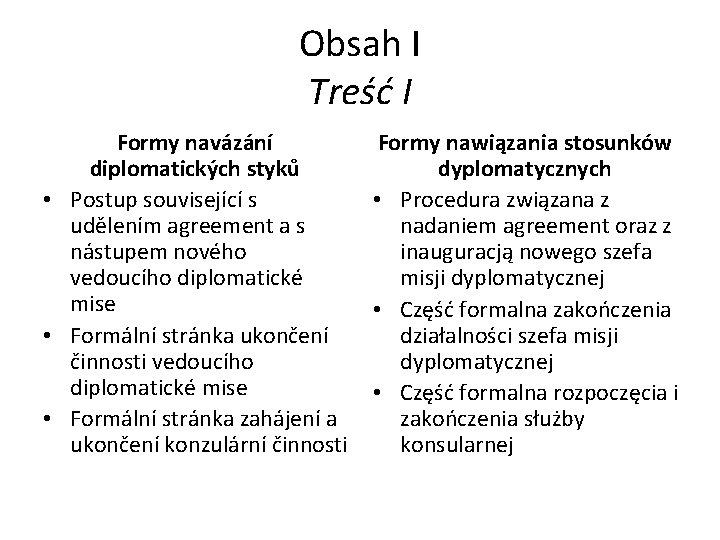 Obsah I
Treść I

Formy navázání diplomatických styků

• Postup související s udělením agreement a s nástupem nového vedoucího diplomatické mise
• Formální stránka ukončení činnosti vedoucího diplomatické mise
• Formální stránka zahájení a ukončení konzulární činnosti

Formy nawiązania stosunków dyplomatycznych

• Procedura związana z nadaniem agreement oraz z inauguracją nowego szefa misji dyplomatycznej
• Część formalna zakończenia działalności szefa misji dyplomatycznej
• Część formalna rozpoczęcia i zakończenia służby konsularnej